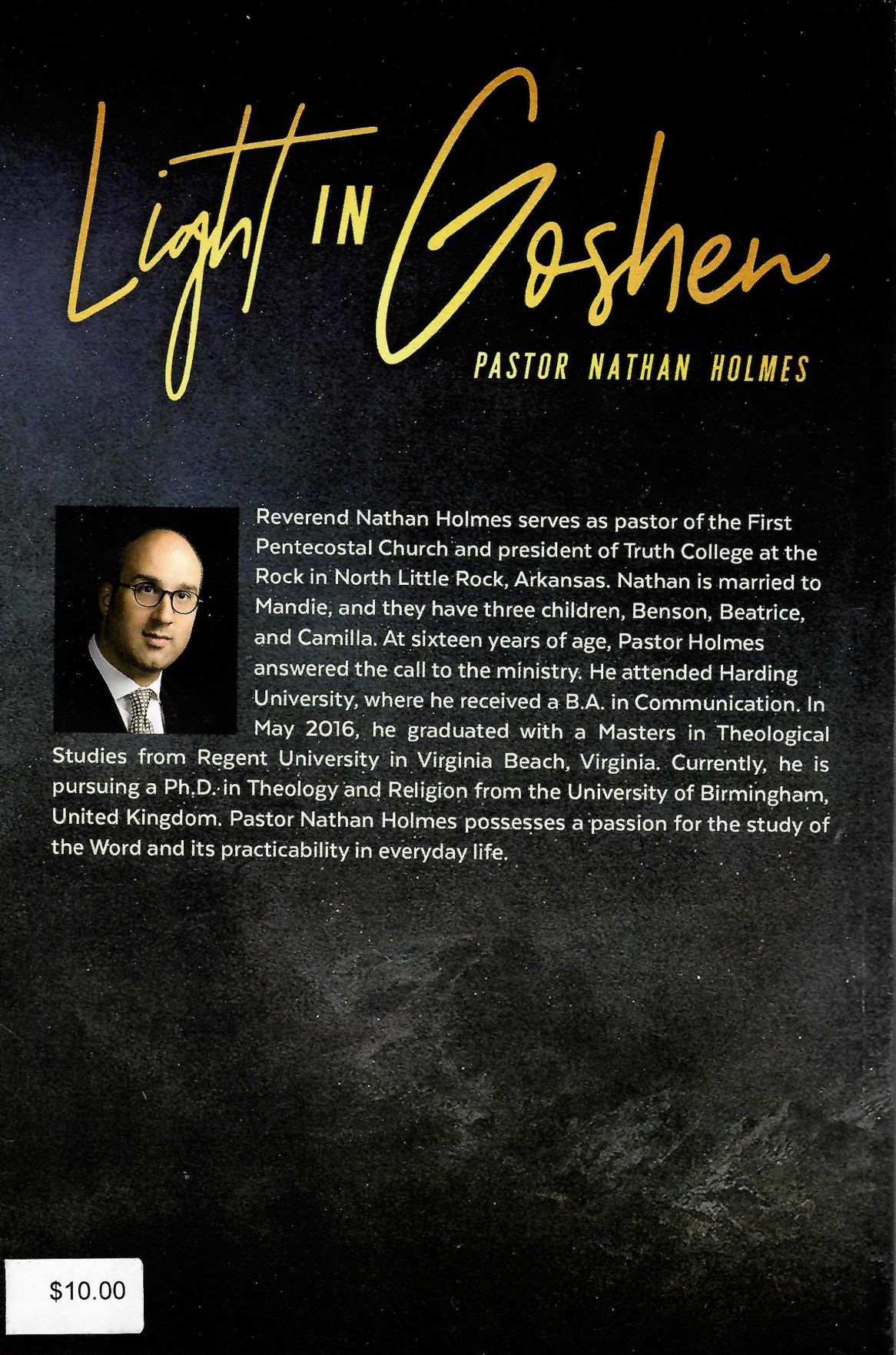 Light IN Goshen

PASTOR NATHAN HOLMES

Reverend Nathan Holmes serves as pastor of the First Pentecostal Church and president of Truth College at the Rock in North Little Rock, Arkansas. Nathan is married to Mandie, and they have three children, Benson, Beatrice, and Camilla. At sixteen years of age, Pastor Holmes answered the call to the ministry. He attended Harding University, where he received a B.A. in Communication. In May 2016, he graduated with a Masters in Theological Studies from Regent University in Virginia Beach, Virginia. Currently, he is pursuing a Ph.D. in Theology and Religion from the University of Birmingham, United Kingdom. Pastor Nathan Holmes possesses a passion for the study of the Word and its practicability in everyday life.

$10.00